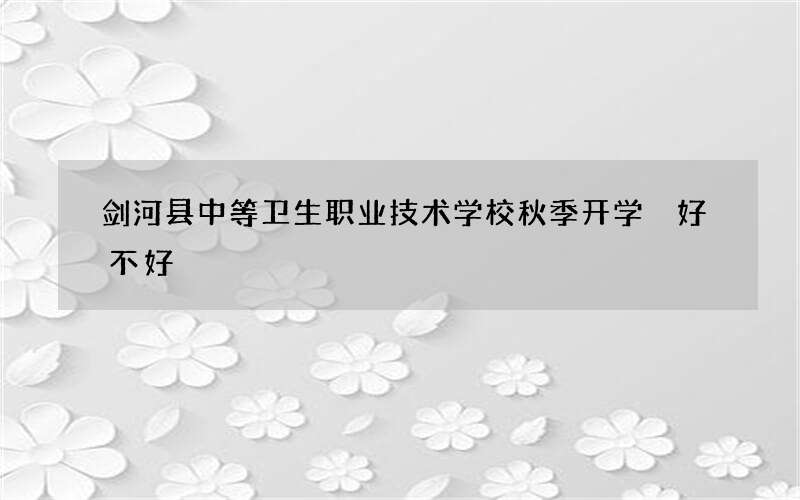 剑河县中等卫生职业技术学校秋季开学 好不好